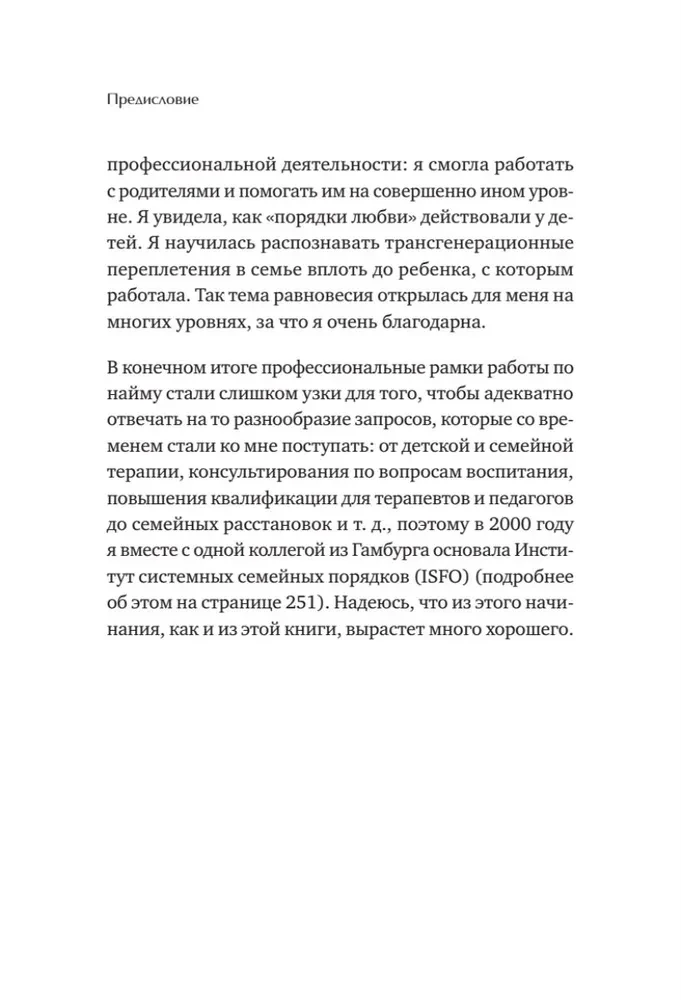 Предисловие

профессиональной деятельности: я смогла работать с родителями и помогать им на совершенно ином уровне. Я увидела, как «порядки любви» действовали у детей. Я научилась распознавать трансгенерационные переплетения в семье вплоть до ребенка, с которым работала. Так тема равновесия открылась для меня на многих уровнях, за что я очень благодарна.

В конечном итоге профессиональные рамки работы по найму стали слишком узки для того, чтобы адекватно отвечать на то разнообразие запросов, которые со временем стали ко мне поступать: от детской и семейной терапии, консультирования по вопросам воспитания, повышения квалификации для терапевтов и педагогов до семейных расстановок и т. д., поэтому в 2000 году я вместе с одной коллегой из Гамбурга основала Институт системных семейных порядков (ISFO) (подробнее об этом на странице 251). Надеюсь, что из этого начинания, как и из этой книги, вырастет много хорошего.